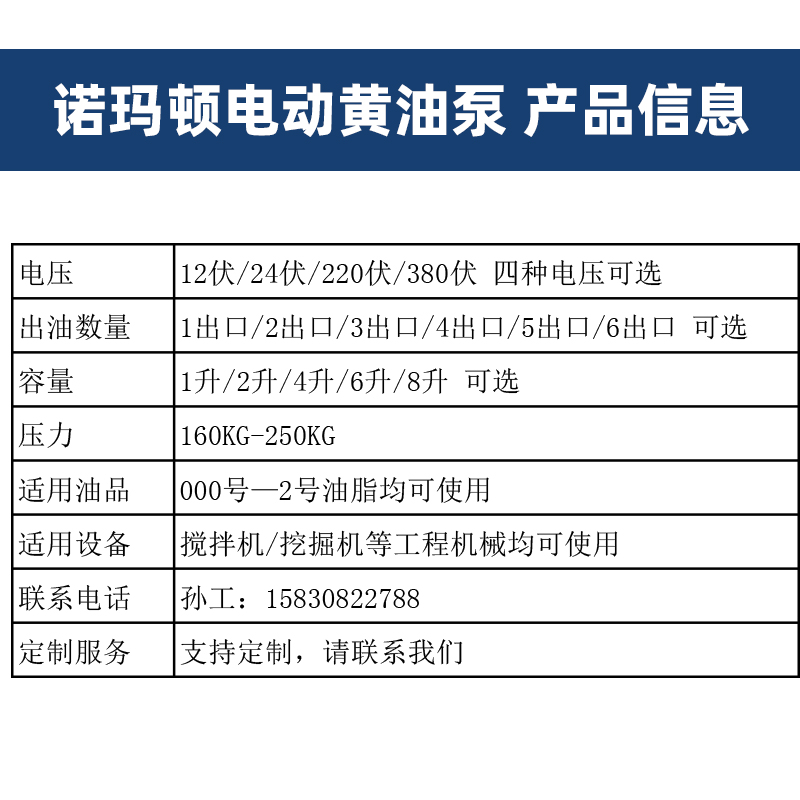 诺玛顿电动黄油泵 产品信息

| 电压 | 12伏/24伏/220伏/380伏 四种电压可选 |
|---|---|
| 出油数量 | 1出口/2出口/3出口/4出口/5出口/6出口 可选 |
| 容量 | 1升/2升/4升/6升/8升 可选 |
| 压力 | 160KG-250KG |
| 适用油品 | 000号—2号油脂均可使用 |
| 适用设备 | 搅拌机/挖掘机等工程机械均可使用 |
| 联系电话 | 孙工：15830822788 |
| 定制服务 | 支持定制，请联系我们 |